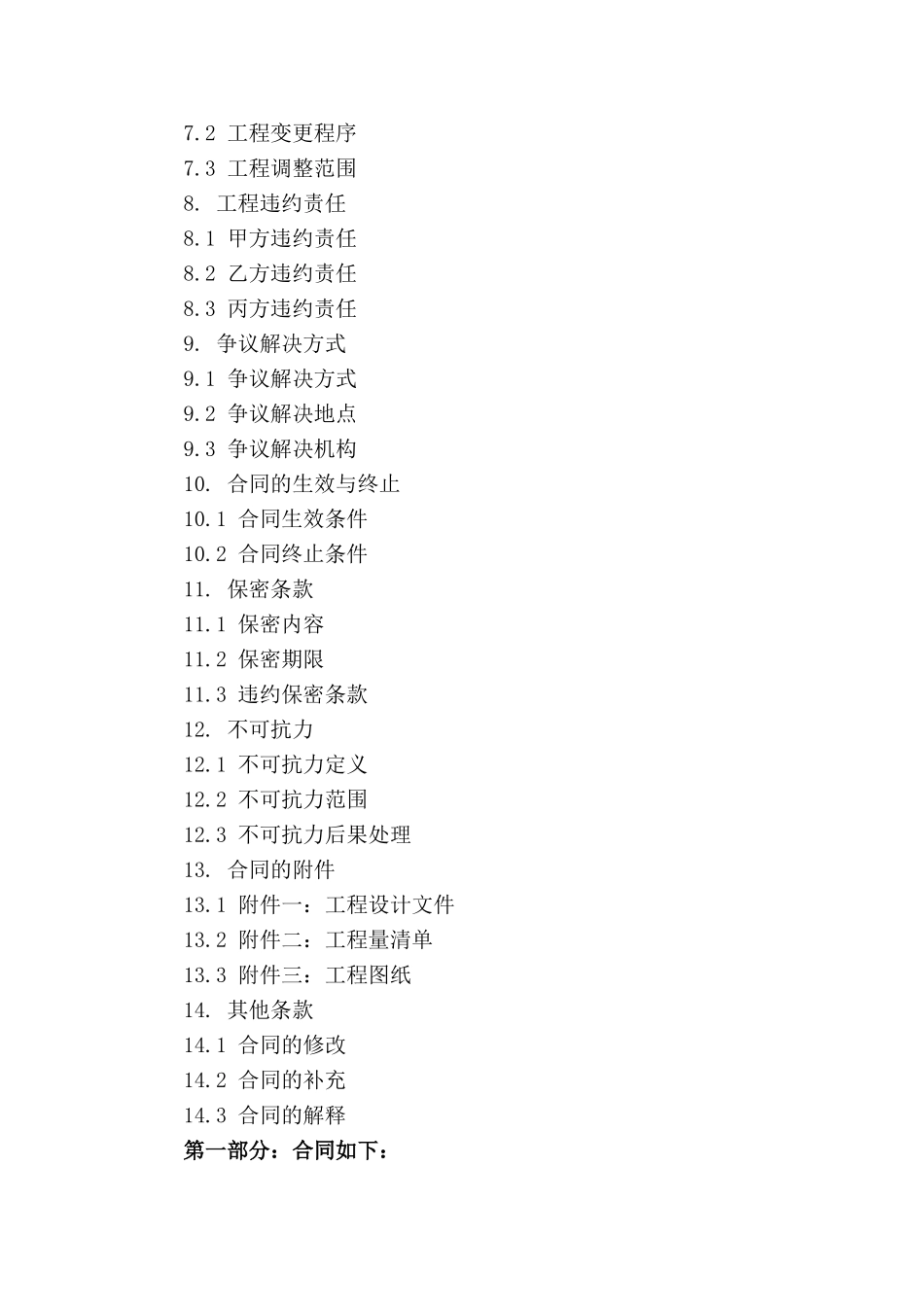 7.2 工程变更程序
7.3 工程调整范围
8. 工程违约责任
8.1 甲方违约责任
8.2 乙方违约责任
8.3 丙方违约责任
9. 争议解决方式
9.1 争议解决方式
9.2 争议解决地点
9.3 争议解决机构
10. 合同的生效与终止
10.1 合同生效条件
10.2 合同终止条件
11. 保密条款
11.1 保密内容
11.2 保密期限
11.3 违约保密条款
12. 不可抗力
12.1 不可抗力定义
12.2 不可抗力范围
12.3 不可抗力后果处理
13. 合同的附件
13.1 附件一：工程设计文件
13.2 附件二：工程量清单
13.3 附件三：工程图纸
14. 其他条款
14.1 合同的修改
14.2 合同的补充
14.3 合同的解释
第一部分：合同如下：